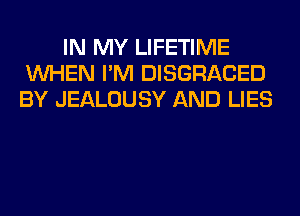 IN MY LIFETIME
WHEN I'M DISGRACED
BY JEALOUSY AND LIES